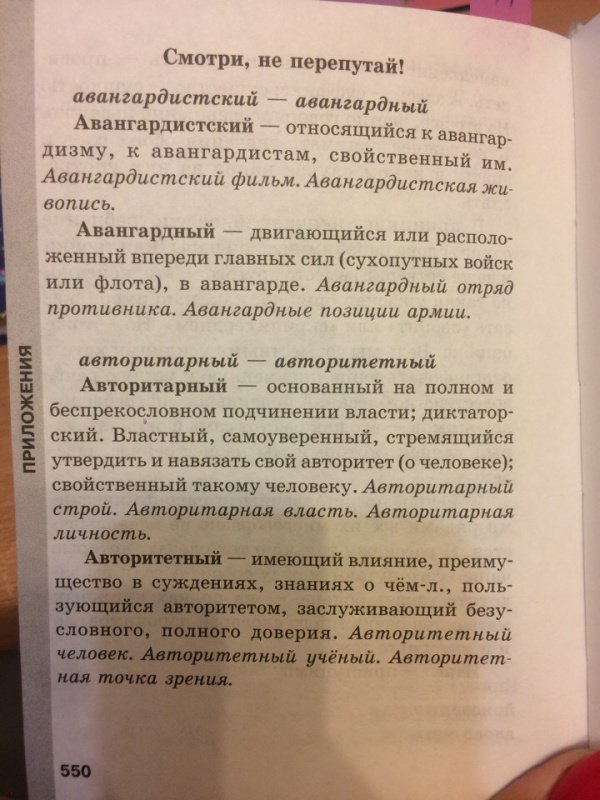 Смотри, не перепутай!

авангардистский — авангардный

Авангардистский — относящийся к авангардизму, к авангардистам, свойственный им. Авангардистский фильм. Авангардистская живопись.

Авангардный — двигающийся или расположенный впереди главных сил (сухопутных войск или флота), в авангарде. Авангардный отряд противника. Авангардные позиции армии.

авторитарный — авторитетный

Авторитарный — основанный на полном и беспрекословном подчинении власти; диктаторский. Властный, самоуверенный, стремящийся утвердить и навязать свой авторитет (о человеке); свойственный такому человеку. Авторитарный строй. Авторитарная власть. Авторитарная личность.

Авторитетный — имеющий влияние, преимущество в суждениях, знаниях о чём-л., пользующийся авторитетом, заслуживающий безусловного, полного доверия. Авторитетный человек. Авторитетный учёный. Авторитетная точка зрения.

ПРИЛОЖЕНИЯ

550